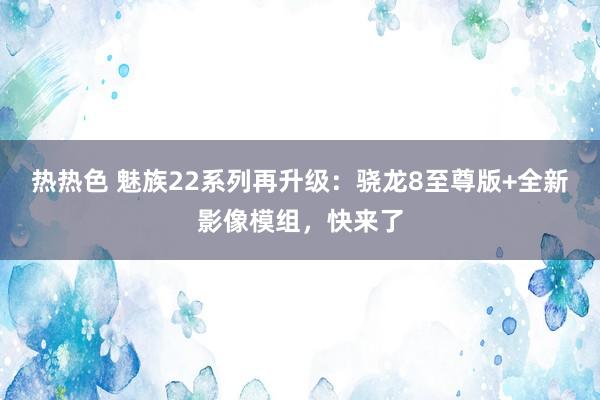 热热色 魅族22系列再升级：骁龙8至尊版+全新影像模组，快来了